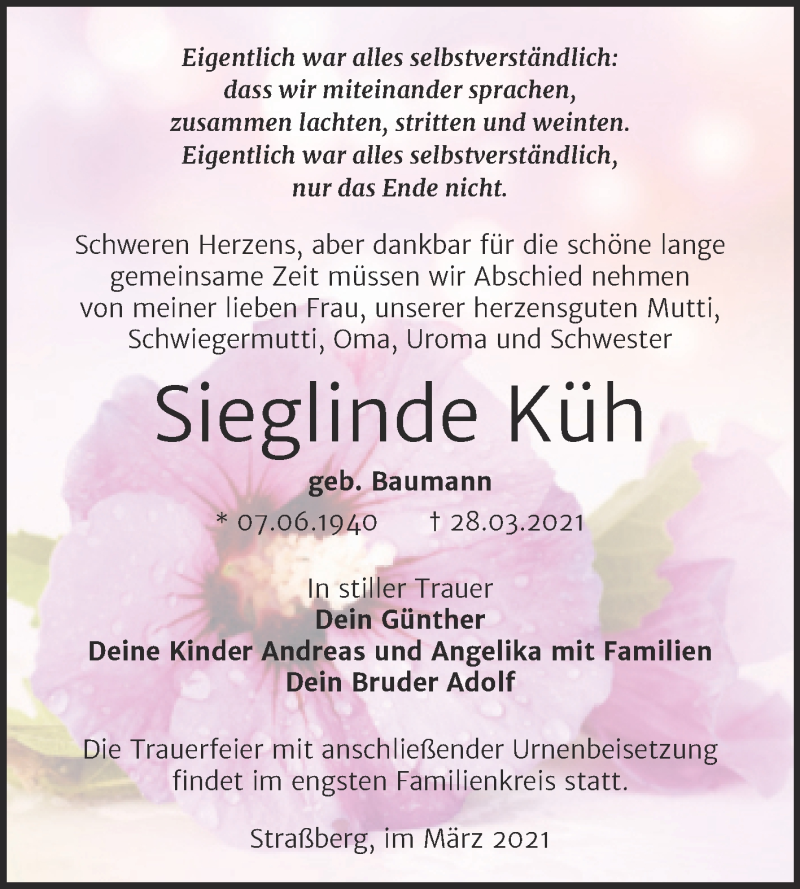 Eigentlich war alles selbstverständlich:
dass wir miteinander sprachen,
zusammen lachten, stritten und weinten.
Eigentlich war alles selbstverständlich,
nur das Ende nicht.

Schweren Herzens, aber dankbar für die schöne lange gemeinsame Zeit müssen wir Abschied nehmen von meiner lieben Frau, unserer herzensguten Mutti, Schwiegermutti, Oma, Uroma und Schwester

Sieglinde Küh

geb. Baumann

* 07.06.1940 † 28.03.2021

In stiller Trauer
Dein Günther
Deine Kinder Andreas und Angelika mit Familien
Dein Bruder Adolf

Die Trauerfeier mit anschließender Urnenbeisetzung findet im engsten Familienkreis statt.

Straßberg, im März 2021